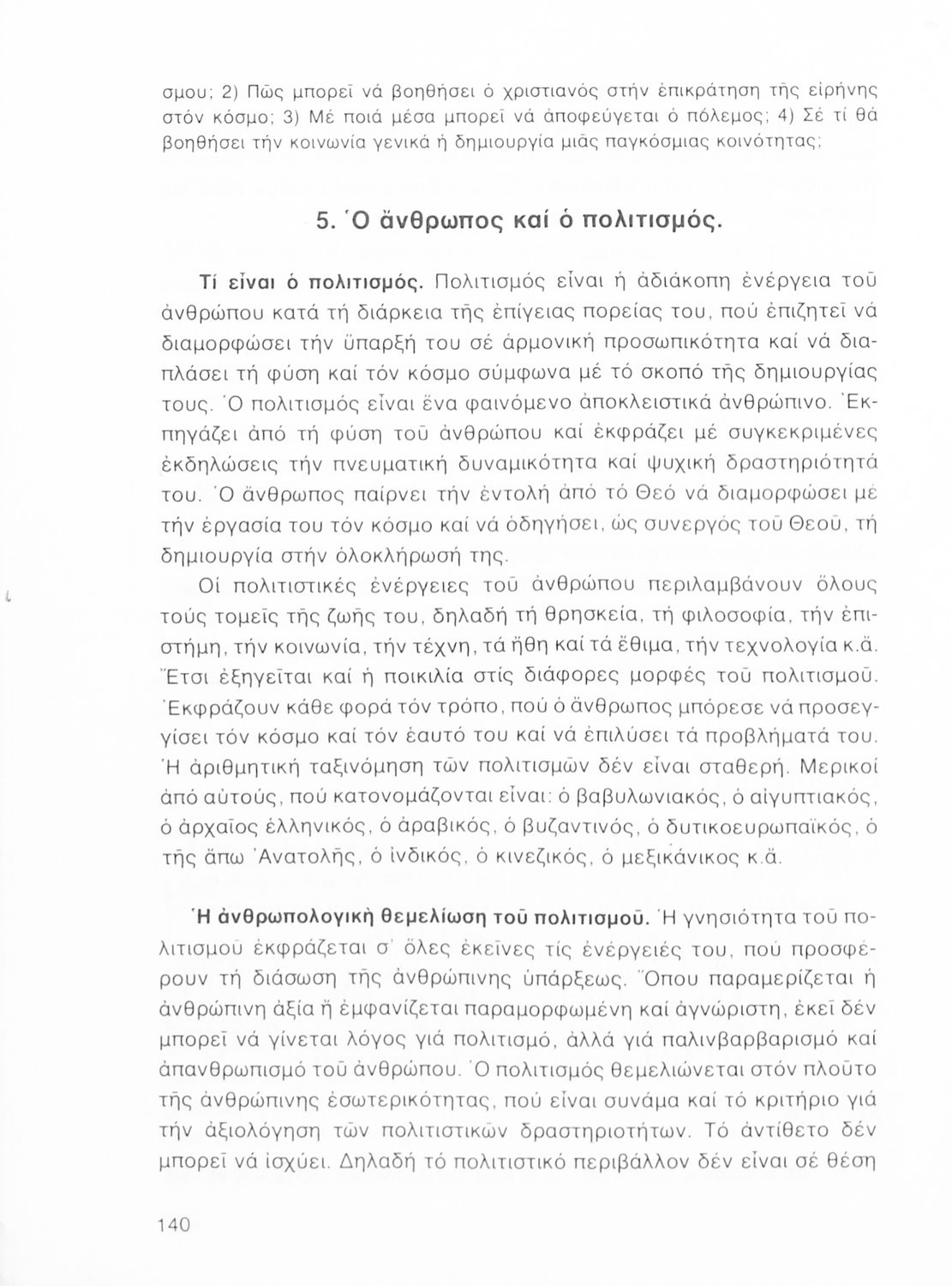 σμου; 2) Πῶς μπορεῖ νά βοηθήσει ὁ χριστιανός στήν ἐπικράτηση τῆς εἰρήνης στόν κόσμο; 3) Μέ ποιά μέσα μπορεῖ νά ἀποφεύγεται ὁ πόλεμος; 4) Σέ τί θά βοηθήσει τήν κοινωνία γενικά ἡ δημιουργία μιᾶς παγκόσμιας κοινότητας;

5. Ὁ ἄνθρωπος καί ὁ πολιτισμός.

Τί εἶναι ὁ πολιτισμός. Πολιτισμός εἶναι ἡ ἀδιάκοπη ἐνέργεια τοῦ ἀνθρώπου κατά τή διάρκεια τῆς ἐπίγειας πορείας του, πού ἐπιζητεῖ νά διαμορφώσει τήν ὕπαρξή του σέ ἁρμονική προσωπικότητα καί νά διαπλάσει τή φύση καί τόν κόσμο σύμφωνα μέ τό σκοπό τῆς δημιουργίας τους. Ὁ πολιτισμός εἶναι ἕνα φαινόμενο ἀποκλειστικά ἀνθρώπινο. Ἐκπηγάζει ἀπό τή φύση τοῦ ἀνθρώπου καί ἐκφράζει μέ συγκεκριμένες ἐκδηλώσεις τήν πνευματική δυναμικότητα καί ψυχική δραστηριότητά του. Ὁ ἄνθρωπος παίρνει τήν ἐντολή ἀπό τό Θεό νά διαμορφώσει μέ τήν ἐργασία του τόν κόσμο καί νά ὁδηγήσει, ὡς συνεργός τοῦ Θεοῦ, τή δημιουργία στήν ὁλοκλήρωσή της.

Οἱ πολιτιστικές ἐνέργειες τοῦ ἀνθρώπου περιλαμβάνουν ὅλους τούς τομεῖς τῆς ζωῆς του, δηλαδή τή θρησκεία, τή φιλοσοφία, τήν ἐπιστήμη, τήν κοινωνία, τήν τέχνη, τά ἤθη καί τά ἔθιμα, τήν τεχνολογία κ.ἄ. Ἔτσι ἐξηγεῖται καί ἡ ποικιλία στίς διάφορες μορφές τοῦ πολιτισμοῦ. Ἐκφράζουν κάθε φορά τόν τρόπο, πού ὁ ἄνθρωπος μπόρεσε νά προσεγγίσει τόν κόσμο καί τόν ἑαυτό του καί νά ἐπιλύσει τά προβλήματά του. Ἡ ἀριθμητική ταξινόμηση τῶν πολιτισμῶν δέν εἶναι σταθερή. Μερικοί ἀπό αὐτούς, πού κατονομάζονται εἶναι: ὁ βαβυλωνιακός, ὁ αἰγυπτιακός, ὁ ἀρχαῖος ἑλληνικός, ὁ ἀραβικός, ὁ βυζαντινός, ὁ δυτικοευρωπαϊκός, ὁ τῆς ἄπω Ἀνατολῆς, ὁ ἰνδικός, ὁ κινεζικός, ὁ μεξικάνικος κ.ἄ.

Ἡ ἀνθρωπολογική θεμελίωση τοῦ πολιτισμοῦ. Ἡ γνησιότητα τοῦ πολιτισμοῦ ἐκφράζεται σ' ὅλες ἐκεῖνες τίς ἐνέργειές του, πού προσφέρουν τή διάσωση τῆς ἀνθρώπινης ὑπάρξεως. Ὅπου παραμερίζεται ἡ ἀνθρώπινη ἀξία ἤ ἐμφανίζεται παραμορφωμένη καί ἀγνώριστη, ἐκεῖ δέν μπορεῖ νά γίνεται λόγος γιά πολιτισμό, ἀλλά γιά παλινβαρβαρισμό καί ἀπανθρωπισμό τοῦ ἀνθρώπου. Ὁ πολιτισμός θεμελιώνεται στόν πλοῦτο τῆς ἀνθρώπινης ἐσωτερικότητας, πού εἶναι συνάμα καί τό κριτήριο γιά τήν ἀξιολόγηση τῶν πολιτιστικῶν δραστηριοτήτων. Τό ἀντίθετο δέν μπορεῖ νά ἰσχύει. Δηλαδή τό πολιτιστικό περιβάλλον δέν εἶναι σέ θέση

140